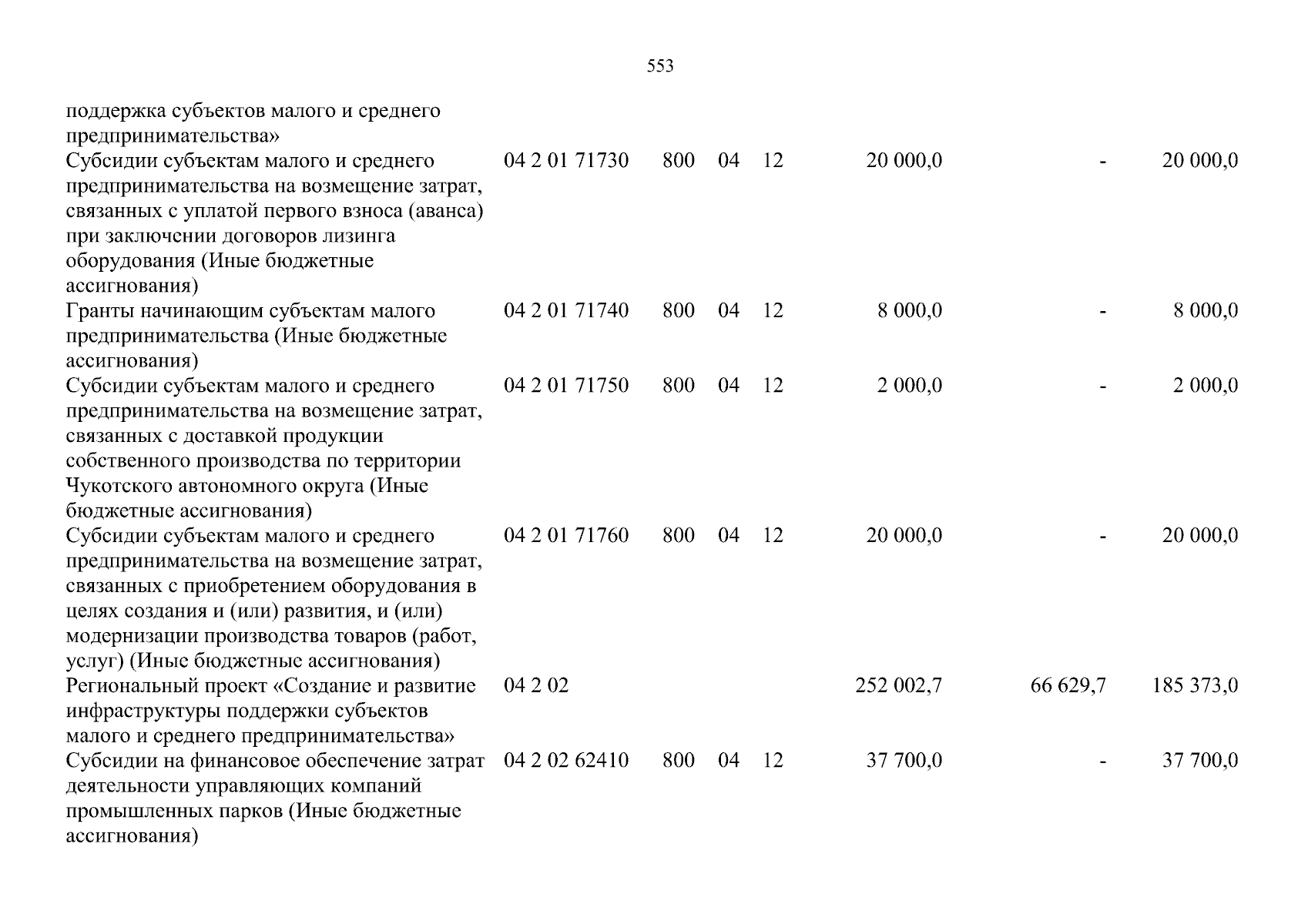 553

| поддержка субъектов малого и среднего предпринимательства» | | | | | | | |
|---|---|---|---|---|---|---|---|
| Субсидии субъектам малого и среднего предпринимательства на возмещение затрат, связанных с уплатой первого взноса (аванса) при заключении договоров лизинга оборудования (Иные бюджетные ассигнования) | 04 2 01 71730 | 800 | 04 | 12 | 20 000,0 | - | 20 000,0 |
| Гранты начинающим субъектам малого предпринимательства (Иные бюджетные ассигнования) | 04 2 01 71740 | 800 | 04 | 12 | 8 000,0 | - | 8 000,0 |
| Субсидии субъектам малого и среднего предпринимательства на возмещение затрат, связанных с доставкой продукции собственного производства по территории Чукотского автономного округа (Иные бюджетные ассигнования) | 04 2 01 71750 | 800 | 04 | 12 | 2 000,0 | - | 2 000,0 |
| Субсидии субъектам малого и среднего предпринимательства на возмещение затрат, связанных с приобретением оборудования в целях создания и (или) развития, и (или) модернизации производства товаров (работ, услуг) (Иные бюджетные ассигнования) | 04 2 01 71760 | 800 | 04 | 12 | 20 000,0 | - | 20 000,0 |
| Региональный проект «Создание и развитие инфраструктуры поддержки субъектов малого и среднего предпринимательства» | 04 2 02 | | | | 252 002,7 | 66 629,7 | 185 373,0 |
| Субсидии на финансовое обеспечение затрат деятельности управляющих компаний промышленных парков (Иные бюджетные ассигнования) | 04 2 02 62410 | 800 | 04 | 12 | 37 700,0 | - | 37 700,0 |